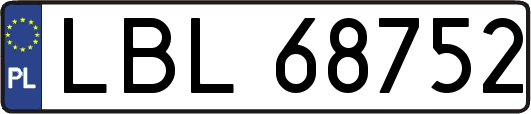 PL
LBL 68752